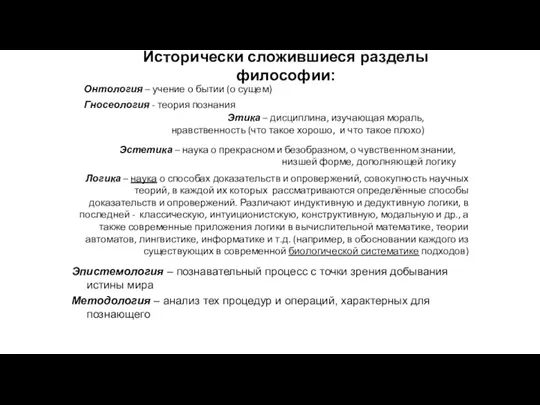 Исторически сложившиеся разделы философии:

Онтология – учение о бытии (о сущем)

Гносеология - теория познания

Этика – дисциплина, изучающая мораль, нравственность (что такое хорошо, и что такое плохо)

Эстетика – наука о прекрасном и безобразном, о чувственном знании, низшей форме, дополняющей логику

Логика – наука о способах доказательств и опровержений, совокупность научных теорий, в каждой их которых рассматриваются определённые способы доказательств и опровержений. Различают индуктивную и дедуктивную логики, в последней - классическую, интуиционистскую, конструктивную, модальную и др., а также современные приложения логики в вычислительной математике, теории автоматов, лингвистике, информатике и т.д. (например, в обосновании каждого из существующих в современной биологической систематике подходов)

Эпистемология – познавательный процесс с точки зрения добывания истины мира

Методология – анализ тех процедур и операций, характерных для познающего